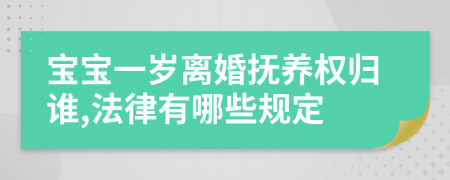 宝宝一岁离婚抚养权归谁,法律有哪些规定